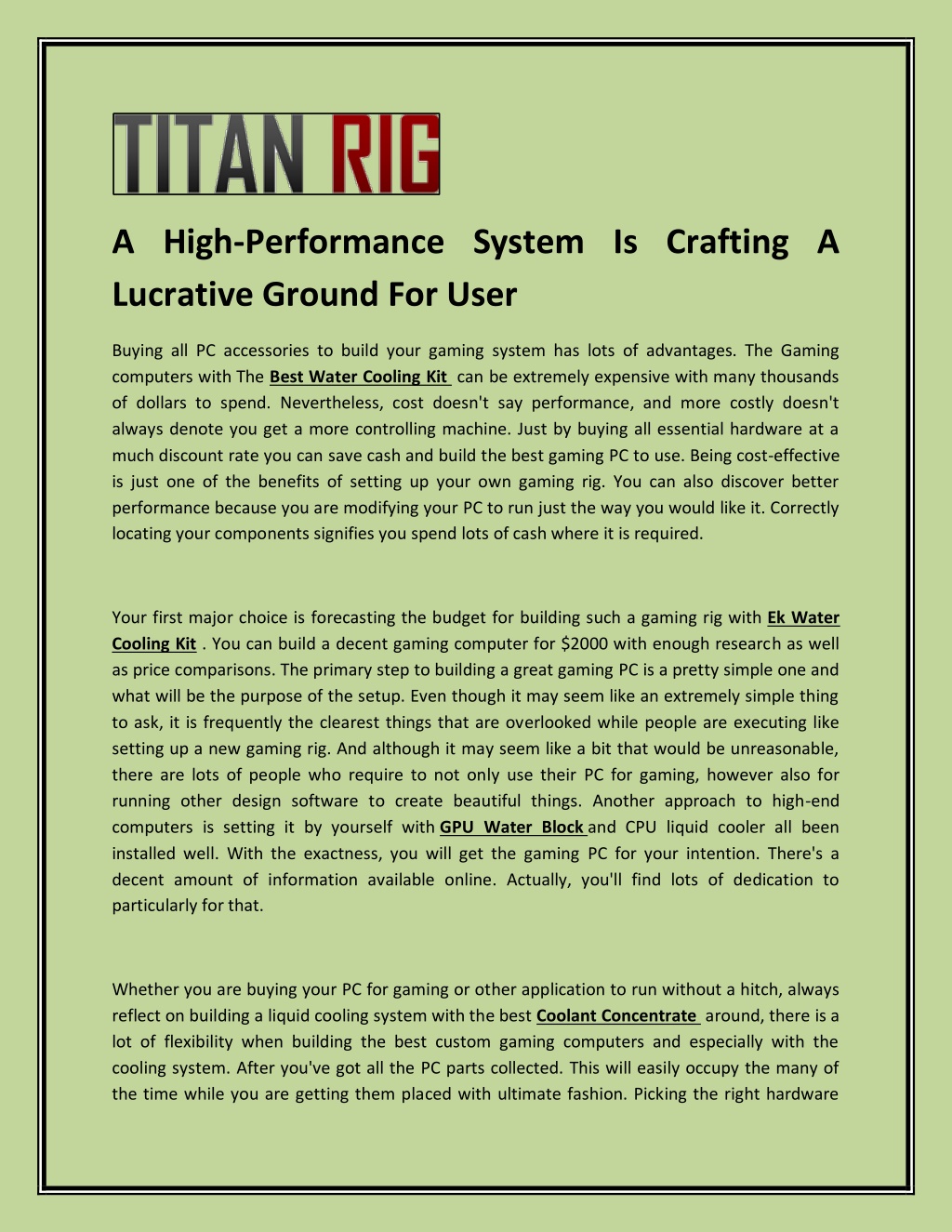 TITAN RIG

A High-Performance System Is Crafting A Lucrative Ground For User

Buying all PC accessories to build your gaming system has lots of advantages. The Gaming computers with The Best Water Cooling Kit can be extremely expensive with many thousands of dollars to spend. Nevertheless, cost doesn't say performance, and more costly doesn't always denote you get a more controlling machine. Just by buying all essential hardware at a much discount rate you can save cash and build the best gaming PC to use. Being cost-effective is just one of the benefits of setting up your own gaming rig. You can also discover better performance because you are modifying your PC to run just the way you would like it. Correctly locating your components signifies you spend lots of cash where it is required.

Your first major choice is forecasting the budget for building such a gaming rig with Ek Water Cooling Kit . You can build a decent gaming computer for $2000 with enough research as well as price comparisons. The primary step to building a great gaming PC is a pretty simple one and what will be the purpose of the setup. Even though it may seem like an extremely simple thing to ask, it is frequently the clearest things that are overlooked while people are executing like setting up a new gaming rig. And although it may seem like a bit that would be unreasonable, there are lots of people who require to not only use their PC for gaming, however also for running other design software to create beautiful things. Another approach to high-end computers is setting it by yourself with GPU Water Block and CPU liquid cooler all been installed well. With the exactness, you will get the gaming PC for your intention. There's a decent amount of information available online. Actually, you'll find lots of dedication to particularly for that.

Whether you are buying your PC for gaming or other application to run without a hitch, always reflect on building a liquid cooling system with the best Coolant Concentrate around, there is a lot of flexibility when building the best custom gaming computers and especially with the cooling system. After you've got all the PC parts collected. This will easily occupy the many of the time while you are getting them placed with ultimate fashion. Picking the right hardware